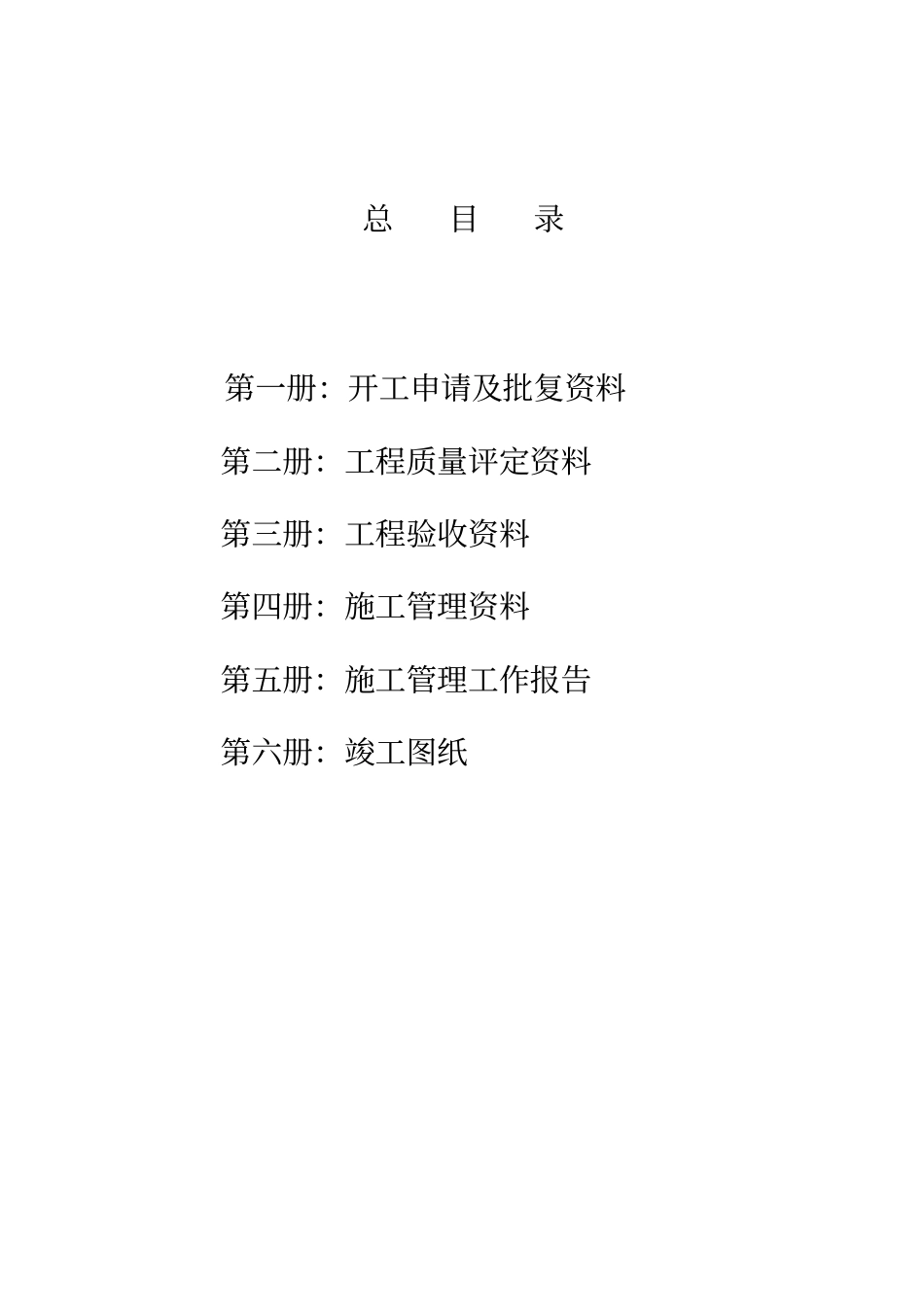 总　目　录

第一册：开工申请及批复资料

第二册：工程质量评定资料

第三册：工程验收资料

第四册：施工管理资料

第五册：施工管理工作报告

第六册：竣工图纸